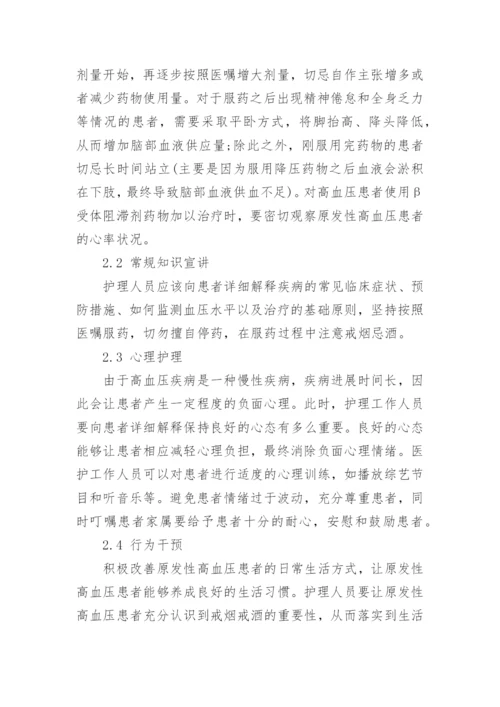 剂量开始，再逐步按照医嘱增大剂量，切忌自作主张增多或者减少药物使用量。对于服药之后出现精神倦怠和全身乏力等情况的患者，需要采取平卧方式，将脚抬高、降头降低，从而增加脑部血液供应量;除此之外，刚服用完药物的患者切忌长时间站立(主要是因为服用降压药物之后血液会淤积在下肢，最终导致脑部血液供血不足)。对高血压患者使用β受体阻滞剂药物加以治疗时，要密切观察原发性高血压患者的心率状况。

2.2 常规知识宣讲

护理人员应该向患者详细解释疾病的常见临床症状、预防措施、如何监测血压水平以及治疗的基础原则，坚持按照医嘱服药，切勿擅自停药，在服药过程中注意戒烟忌酒。

2.3 心理护理

由于高血压疾病是一种慢性疾病，疾病进展时间长，因此会让患者产生一定程度的负面心理。此时，护理工作人员要向患者详细解释保持良好的心态有多么重要。良好的心态能够让患者相应减轻心理负担，最终消除负面心理情绪。医护工作人员可以对患者进行适度的心理训练，如播放综艺节目和听音乐等。避免患者情绪过于波动，充分尊重患者，同时叮嘱患者家属要给予患者十分的耐心，安慰和鼓励患者。

2.4 行为干预

积极改善原发性高血压患者的日常生活方式，让原发性高血压患者能够养成良好的生活习惯。护理人员要让原发性高血压患者充分认识到戒烟戒酒的重要性，从而落实到生活